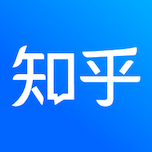 知乎